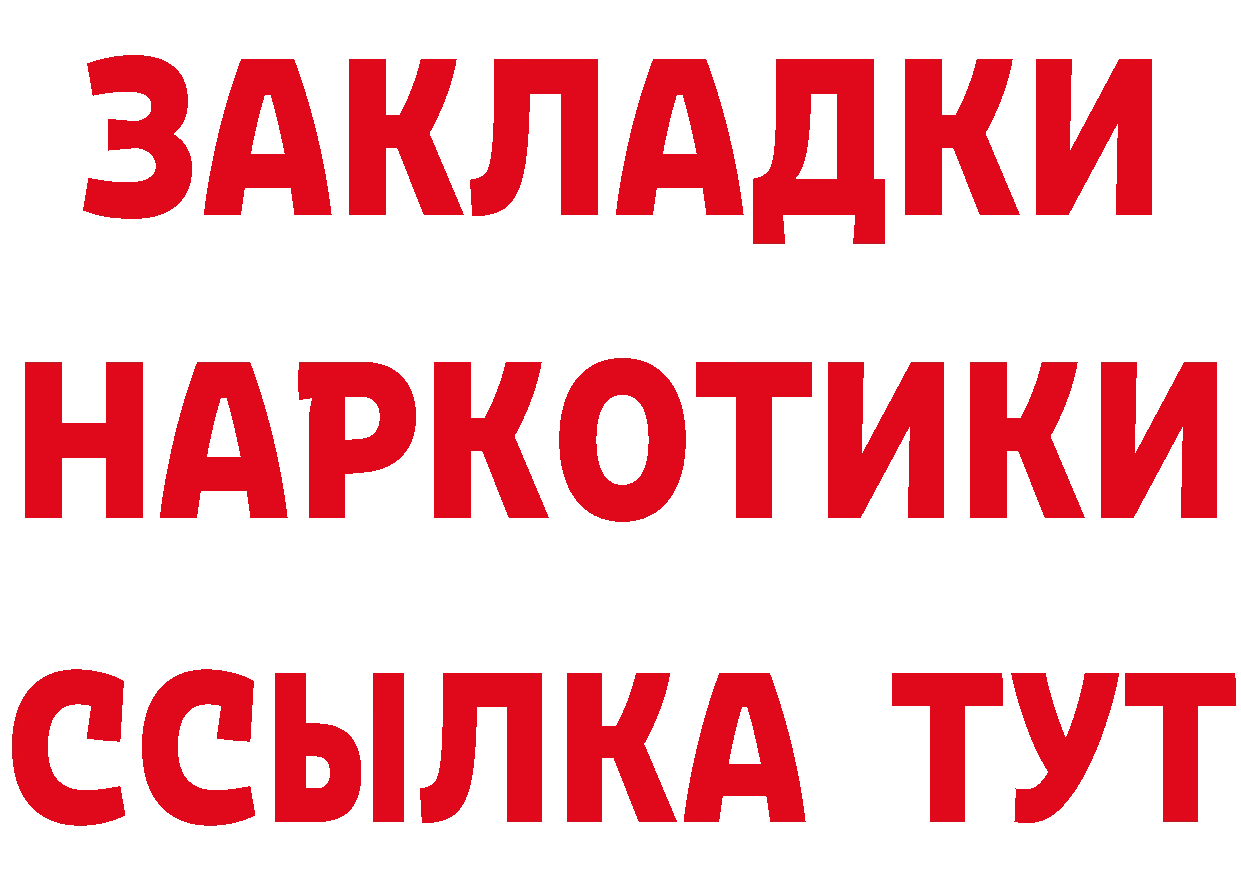 ЗАКЛАДКИ НАРКОТИКИ ССЫЛКА ТУТ